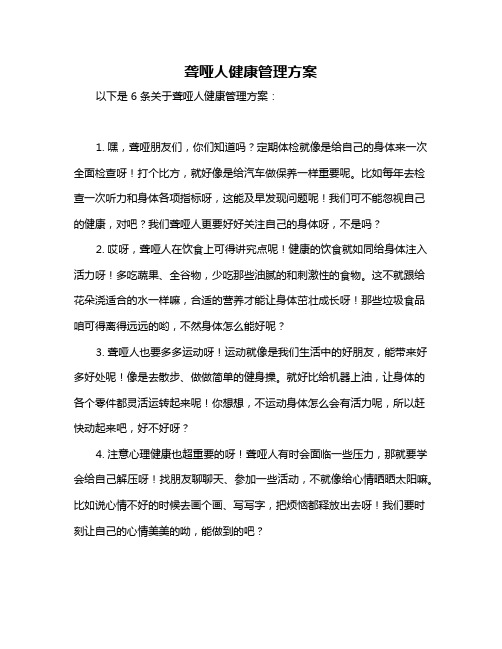 聋哑人健康管理方案

以下是 6 条关于聋哑人健康管理方案：

1. 嘿，聋哑朋友们，你们知道吗？定期体检就像是给自己的身体来一次全面检查呀！打个比方，就好像是给汽车做保养一样重要呢。比如每年去检查一次听力和身体各项指标呀，这能及早发现问题呢！我们可不能忽视自己的健康，对吧？我们聋哑人更要好好关注自己的身体呀，不是吗？

2. 哎呀，聋哑人在饮食上可得讲究点呢！健康的饮食就如同给身体注入活力呀！多吃蔬果、全谷物，少吃那些油腻的和刺激性的食物。这不就跟给花朵浇适合的水一样嘛，合适的营养才能让身体茁壮成长呀！那些垃圾食品咱可得离得远远的哟，不然身体怎么能好呢？

3. 聋哑人也要多多运动呀！运动就像是我们生活中的好朋友，能带来好多好处呢！像是去散步、做做简单的健身操。就好比给机器上油，让身体的各个零件都灵活运转起来呢！你想想，不运动身体怎么会有活力呢，所以赶快动起来吧，好不好呀？

4. 注意心理健康也超重要的呀！聋哑人有时会面临一些压力，那就要学会给自己解压呀！找朋友聊聊天、参加一些活动，不就像给心情晒晒太阳嘛。比如说心情不好的时候去画个画、写写字，把烦恼都释放出去呀！我们要时刻让自己的心情美美的呦，能做到的吧？